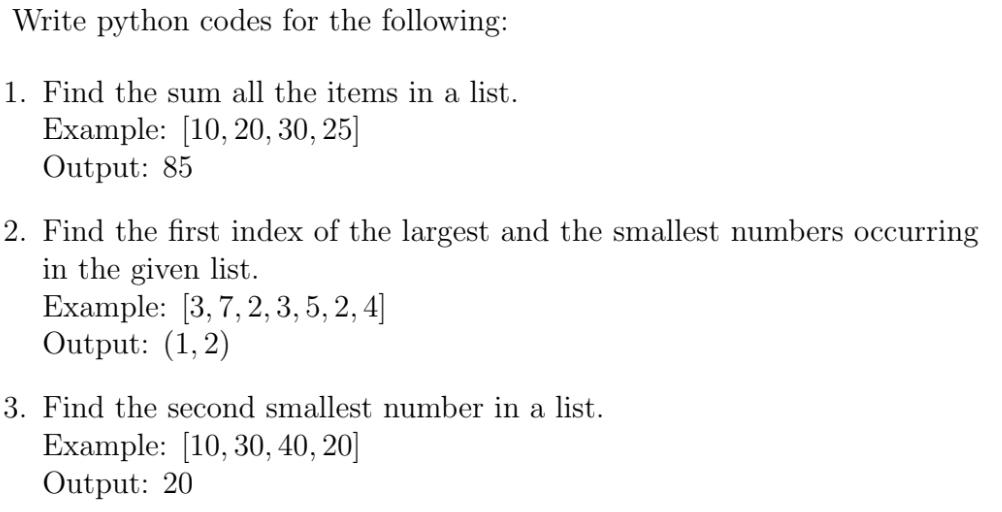 Write python codes for the following:

1. Find the sum all the items in a list.
Example: $[10, 20, 30, 25]$
Output: 85

2. Find the first index of the largest and the smallest numbers occurring in the given list.
Example: $[3, 7, 2, 3, 5, 2, 4]$
Output: $(1, 2)$

3. Find the second smallest number in a list.
Example: $[10, 30, 40, 20]$
Output: 20